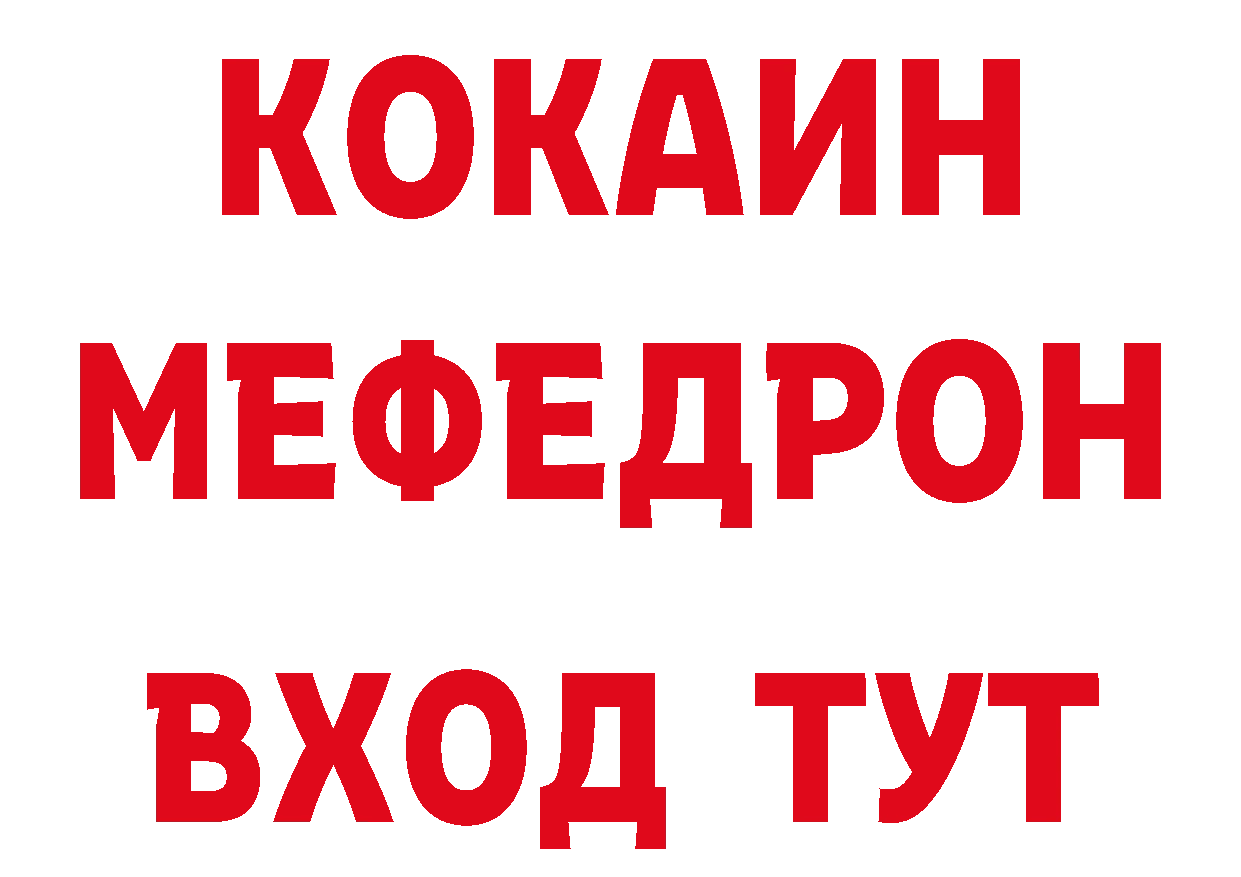 КОКАИН
МЕФЕДРОН
ВХОД ТУТ